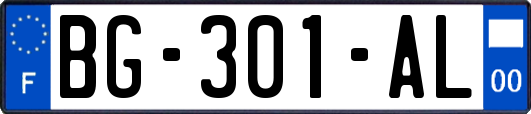 F
BG-301-AL
00